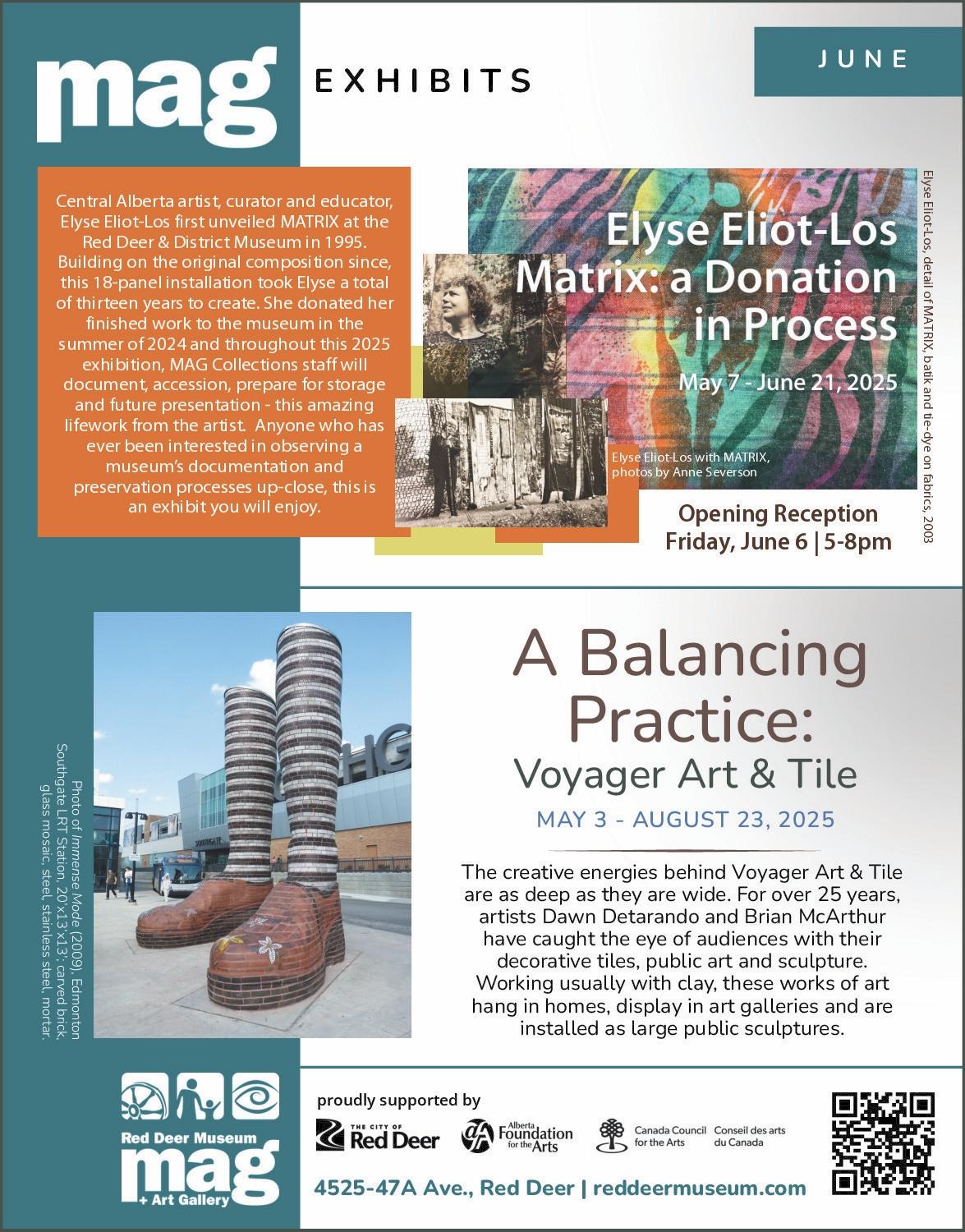 mag EXHIBITS

JUNE

Central Alberta artist, curator and educator, Elyse Eliot-Los first unveiled MATRIX at the Red Deer & District Museum in 1995. Building on the original composition since, this 18-panel installation took Elyse a total of thirteen years to create. She donated her finished work to the museum in the summer of 2024 and throughout this 2025 exhibition, MAG Collections staff will document, accession, prepare for storage and future presentation - this amazing lifework from the artist. Anyone who has ever been interested in observing a museum's documentation and preservation processes up-close, this is an exhibit you will enjoy.

Elyse Eliot-Los Matrix: a Donation in Process

May 7 - June 21, 2025

Elyse Eliot-Los with MATRIX, photos by Anne Severson

Elyse Eliot-Los, detail of MATRIX, batik and tie-dye on fabrics, 2003

Opening Reception Friday, June 6 | 5-8pm

Photo of Immense Mode (2009), Edmonton Southgate LRT Station, 20'x13'x13', carved brick, glass mosaic, steel, stainless steel, mortar.

A Balancing Practice: Voyager Art & Tile

MAY 3 - AUGUST 23, 2025

The creative energies behind Voyager Art & Tile are as deep as they are wide. For over 25 years, artists Dawn Detarando and Brian McArthur have caught the eye of audiences with their decorative tiles, public art and sculpture. Working usually with clay, these works of art hang in homes, display in art galleries and are installed as large public sculptures.

Red Deer Museum mag + Art Gallery

proudly supported by

THE CITY OF Red Deer

Alberta Foundation for the Arts

Canada Council for the Arts Conseil des arts du Canada

4525-47A Ave., Red Deer | reddeermuseum.com